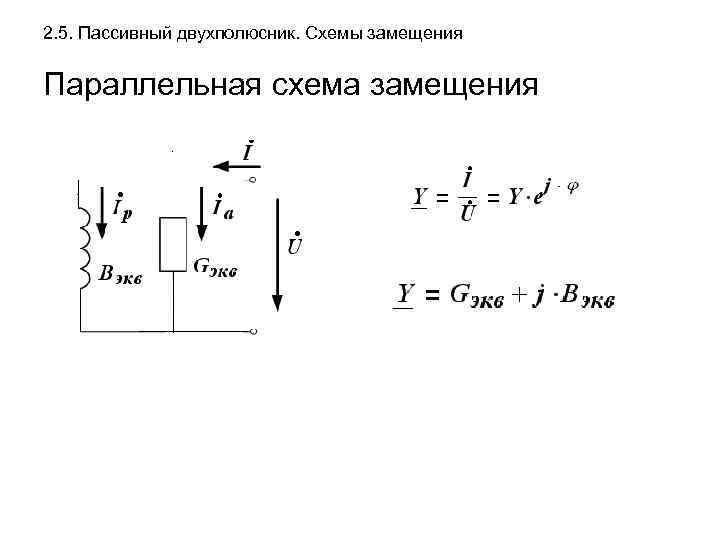 2.5. Пассивный двухполюсник. Схемы замещения

Параллельная схема замещения

$\dot{I}$

$\dot{I}_p$

$\dot{I}_a$

$\dot{U}$

$B_{экв}$

$G_{экв}$

$\underline{Y} = \frac{\dot{I}}{\dot{U}} = Y \cdot e^{j \cdot \varphi}$

$\underline{Y} = G_{экв} + j \cdot B_{экв}$